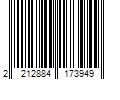 2 212884 173949